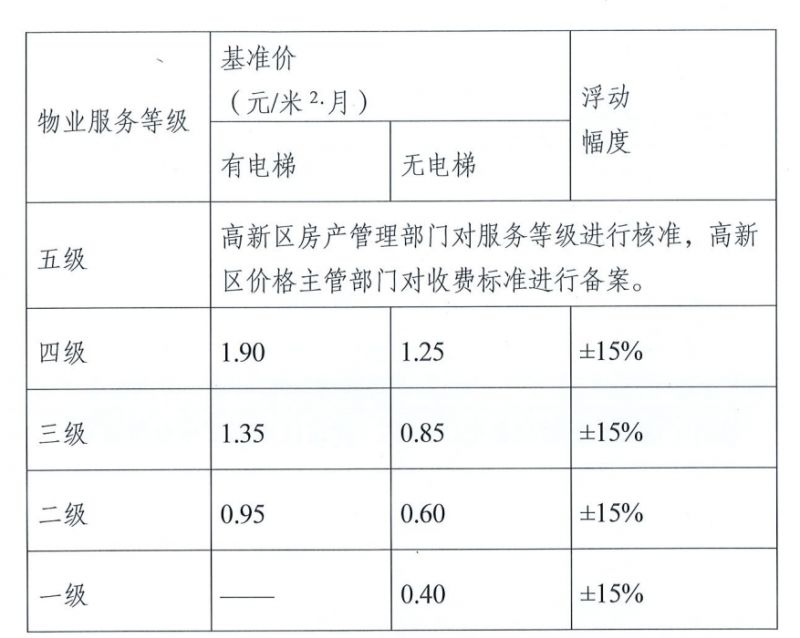 | 物业服务等级 | 基准价（元/米$^2$·月）有电梯 | 基准价（元/米$^2$·月）无电梯 | 浮动幅度 |
|---|---|---|---|
| 五级 | 高新区房产管理部门对服务等级进行核准，高新区价格主管部门对收费标准进行备案。 | | |
| 四级 | 1.90 | 1.25 | ±15% |
| 三级 | 1.35 | 0.85 | ±15% |
| 二级 | 0.95 | 0.60 | ±15% |
| 一级 | —— | 0.40 | ±15% |